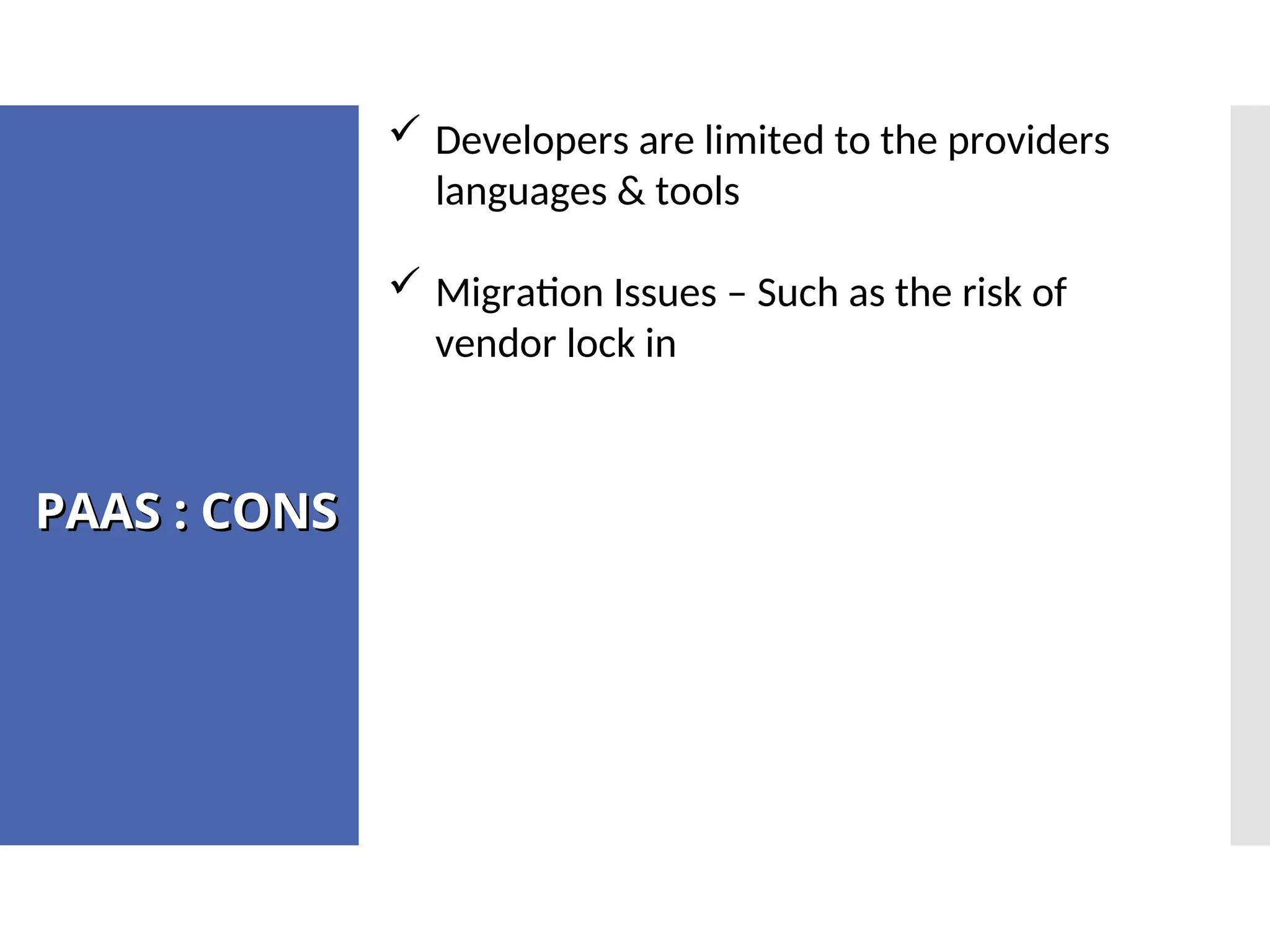 PAAS : CONS

✓ Developers are limited to the providers languages & tools

✓ Migration Issues – Such as the risk of vendor lock in